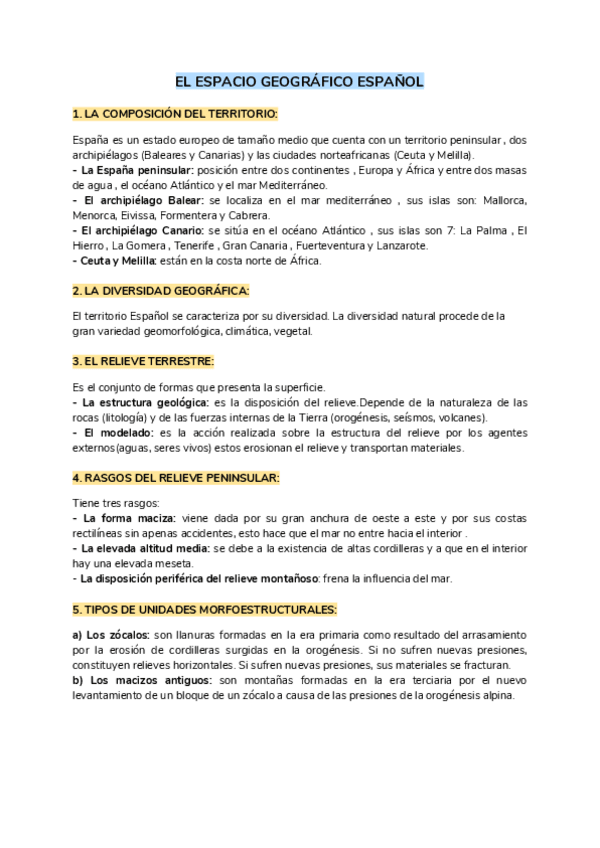 EL ESPACIO GEOGRÁFICO ESPAÑOL

1. LA COMPOSICIÓN DEL TERRITORIO:

España es un estado europeo de tamaño medio que cuenta con un territorio peninsular , dos archipiélagos (Baleares y Canarias) y las ciudades norteafricanas (Ceuta y Melilla).
- La España peninsular: posición entre dos continentes , Europa y África y entre dos masas de agua , el océano Atlántico y el mar Mediterráneo.
- El archipiélago Balear: se localiza en el mar mediterráneo , sus islas son: Mallorca, Menorca, Eivissa, Formentera y Cabrera.
- El archipiélago Canario: se sitúa en el océano Atlántico , sus islas son 7: La Palma , El Hierro , La Gomera , Tenerife , Gran Canaria , Fuerteventura y Lanzarote.
- Ceuta y Melilla: están en la costa norte de África.

2. LA DIVERSIDAD GEOGRÁFICA:

El territorio Español se caracteriza por su diversidad. La diversidad natural procede de la gran variedad geomorfológica, climática, vegetal.

3. EL RELIEVE TERRESTRE:

Es el conjunto de formas que presenta la superficie.
- La estructura geológica: es la disposición del relieve.Depende de la naturaleza de las rocas (litología) y de las fuerzas internas de la Tierra (orogénesis, seísmos, volcanes).
- El modelado: es la acción realizada sobre la estructura del relieve por los agentes externos(aguas, seres vivos) estos erosionan el relieve y transportan materiales.

4. RASGOS DEL RELIEVE PENINSULAR:

Tiene tres rasgos:
- La forma maciza: viene dada por su gran anchura de oeste a este y por sus costas rectilíneas sin apenas accidentes, esto hace que el mar no entre hacia el interior .
- La elevada altitud media: se debe a la existencia de altas cordilleras y a que en el interior hay una elevada meseta.
- La disposición periférica del relieve montañoso: frena la influencia del mar.

5. TIPOS DE UNIDADES MORFOESTRUCTURALES:

a) Los zócalos: son llanuras formadas en la era primaria como resultado del arrasamiento por la erosión de cordilleras surgidas en la orogénesis. Si no sufren nuevas presiones, constituyen relieves horizontales. Si sufren nuevas presiones, sus materiales se fracturan.
b) Los macizos antiguos: son montañas formadas en la era terciaria por el nuevo levantamiento de un bloque de un zócalo a causa de las presiones de la orogénesis alpina.